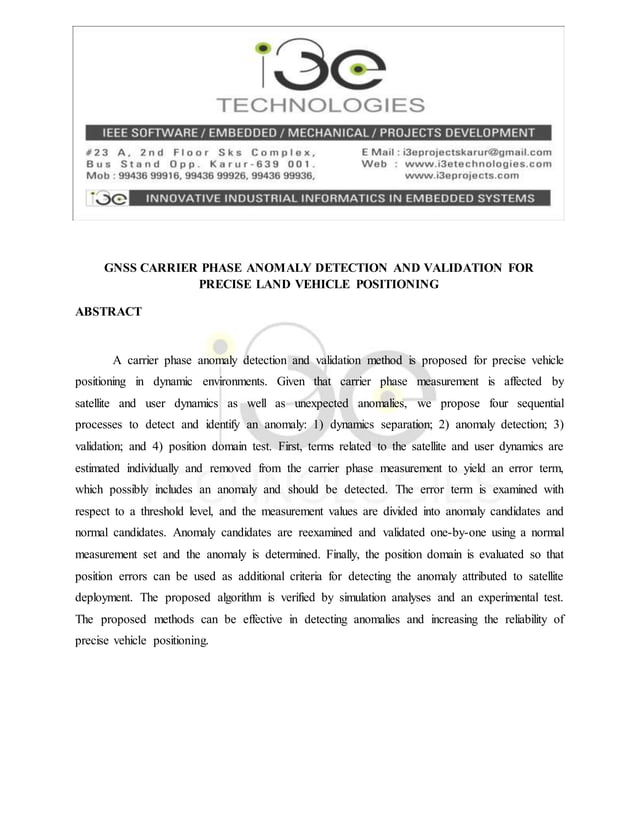 i3e
TECHNOLOGIES

IEEE SOFTWARE / EMBEDDED / MECHANICAL / PROJECTS DEVELOPMENT

#23 A, 2nd Floor Sks Complex,
Bus Stand Opp. Karur-639 001.
Mob : 99436 99916, 99436 99926, 99436 99936,

E Mail : i3eprojectskarur@gmail.com
Web : www.i3etechnologies.com
www.i3eprojects.com

i3e INNOVATIVE INDUSTRIAL INFORMATICS IN EMBEDDED SYSTEMS

GNSS CARRIER PHASE ANOMALY DETECTION AND VALIDATION FOR PRECISE LAND VEHICLE POSITIONING

ABSTRACT

A carrier phase anomaly detection and validation method is proposed for precise vehicle positioning in dynamic environments. Given that carrier phase measurement is affected by satellite and user dynamics as well as unexpected anomalies, we propose four sequential processes to detect and identify an anomaly: 1) dynamics separation; 2) anomaly detection; 3) validation; and 4) position domain test. First, terms related to the satellite and user dynamics are estimated individually and removed from the carrier phase measurement to yield an error term, which possibly includes an anomaly and should be detected. The error term is examined with respect to a threshold level, and the measurement values are divided into anomaly candidates and normal candidates. Anomaly candidates are reexamined and validated one-by-one using a normal measurement set and the anomaly is determined. Finally, the position domain is evaluated so that position errors can be used as additional criteria for detecting the anomaly attributed to satellite deployment. The proposed algorithm is verified by simulation analyses and an experimental test. The proposed methods can be effective in detecting anomalies and increasing the reliability of precise vehicle positioning.